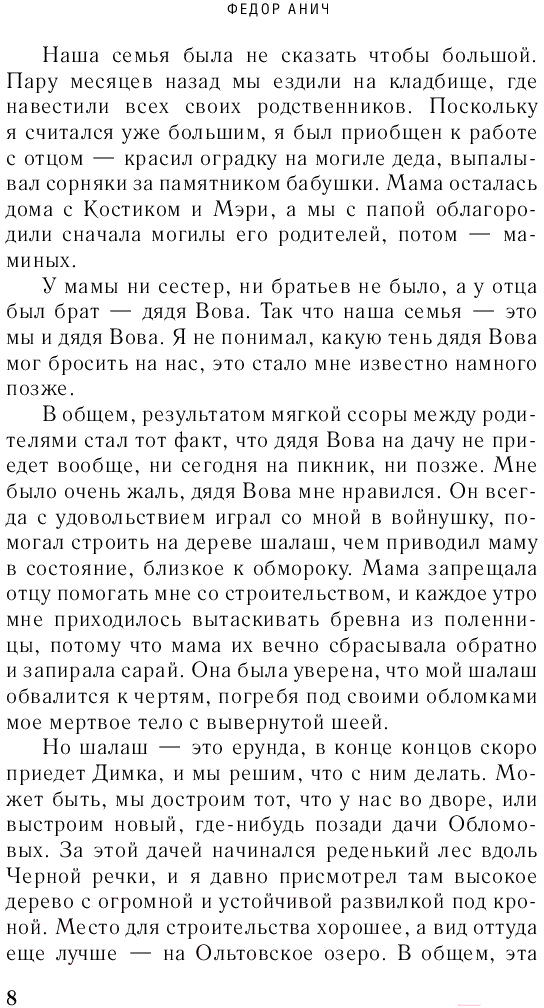 ФЕДОР АНИЧ

Наша семья была не сказать чтобы большой. Пару месяцев назад мы ездили на кладбище, где навестили всех своих родственников. Поскольку я считался уже большим, я был приобщен к работе с отцом — красил оградку на могиле деда, выпалывал сорняки за памятником бабушки. Мама осталась дома с Костиком и Мэри, а мы с папой облагородили сначала могилы его родителей, потом — маминых.

У мамы ни сестер, ни братьев не было, а у отца был брат — дядя Вова. Так что наша семья — это мы и дядя Вова. Я не понимал, какую тень дядя Вова мог бросить на нас, это стало мне известно намного позже.

В общем, результатом мягкой ссоры между родителями стал тот факт, что дядя Вова на дачу не приедет вообще, ни сегодня на пикник, ни позже. Мне было очень жаль, дядя Вова мне нравился. Он всегда с удовольствием играл со мной в войнушку, помогал строить на дереве шалаш, чем приводил маму в состояние, близкое к обмороку. Мама запрещала отцу помогать мне со строительством, и каждое утро мне приходилось вытаскивать бревна из поленницы, потому что мама их вечно сбрасывала обратно и запирала сарай. Она была уверена, что мой шалаш обвалится к чертям, погребя под своими обломками мое мертвое тело с вывернутой шеей.

Но шалаш — это ерунда, в конце концов скоро приедет Димка, и мы решим, что с ним делать. Может быть, мы достроим тот, что у нас во дворе, или выстроим новый, где-нибудь позади дачи Обломовых. За этой дачей начинался реденький лес вдоль Черной речки, и я давно присмотрел там высокое дерево с огромной и устойчивой развилкой под кроной. Место для строительства хорошее, а вид оттуда еще лучше — на Ольтовское озеро. В общем, эта

8